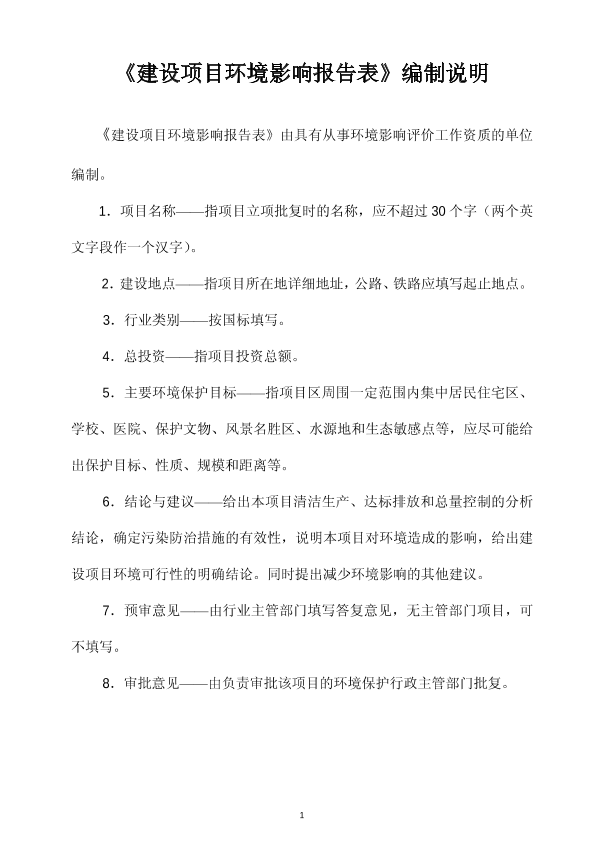 《建设项目环境影响报告表》编制说明

《建设项目环境影响报告表》由具有从事环境影响评价工作资质的单位编制。

1．项目名称——指项目立项批复时的名称，应不超过 30 个字（两个英文字段作一个汉字）。

2．建设地点——指项目所在地详细地址，公路、铁路应填写起止地点。

3．行业类别——按国标填写。

4．总投资——指项目投资总额。

5．主要环境保护目标——指项目区周围一定范围内集中居民住宅区、学校、医院、保护文物、风景名胜区、水源地和生态敏感点等，应尽可能给出保护目标、性质、规模和距离等。

6．结论与建议——给出本项目清洁生产、达标排放和总量控制的分析结论，确定污染防治措施的有效性，说明本项目对环境造成的影响，给出建设项目环境可行性的明确结论。同时提出减少环境影响的其他建议。

7．预审意见——由行业主管部门填写答复意见，无主管部门项目，可不填写。

8．审批意见——由负责审批该项目的环境保护行政主管部门批复。

1